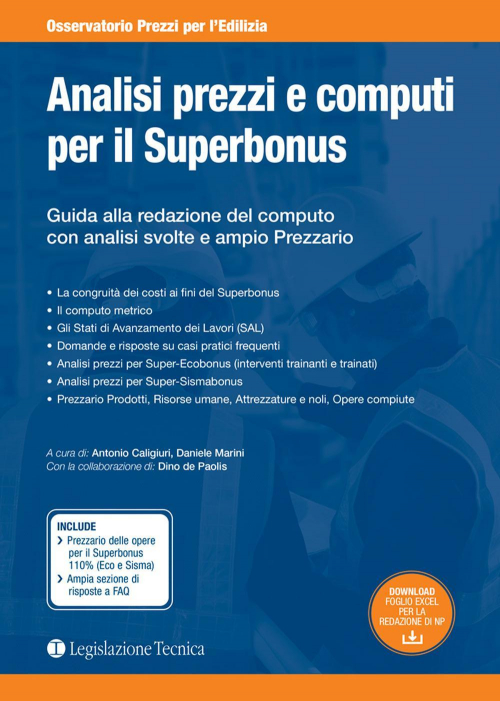 Osservatorio Prezzi per l'Edilizia

Analisi prezzi e computi per il Superbonus

Guida alla redazione del computo con analisi svolte e ampio Prezzario

• La congruità dei costi ai fini del Superbonus
• Il computo metrico
• Gli Stati di Avanzamento dei Lavori (SAL)
• Domande e risposte su casi pratici frequenti
• Analisi prezzi per Super-Ecobonus (interventi trainanti e trainati)
• Analisi prezzi per Super-Sismabonus
• Prezzario Prodotti, Risorse umane, Attrezzature e noli, Opere compiute

A cura di: Antonio Caligiuri, Daniele Marini
Con la collaborazione di: Dino de Paolis

INCLUDE
> Prezzario delle opere per il Superbonus 110% (Eco e Sisma)
> Ampia sezione di risposte a FAQ

DOWNLOAD FOGLIO EXCEL PER LA REDAZIONE DI NP

Legislazione Tecnica